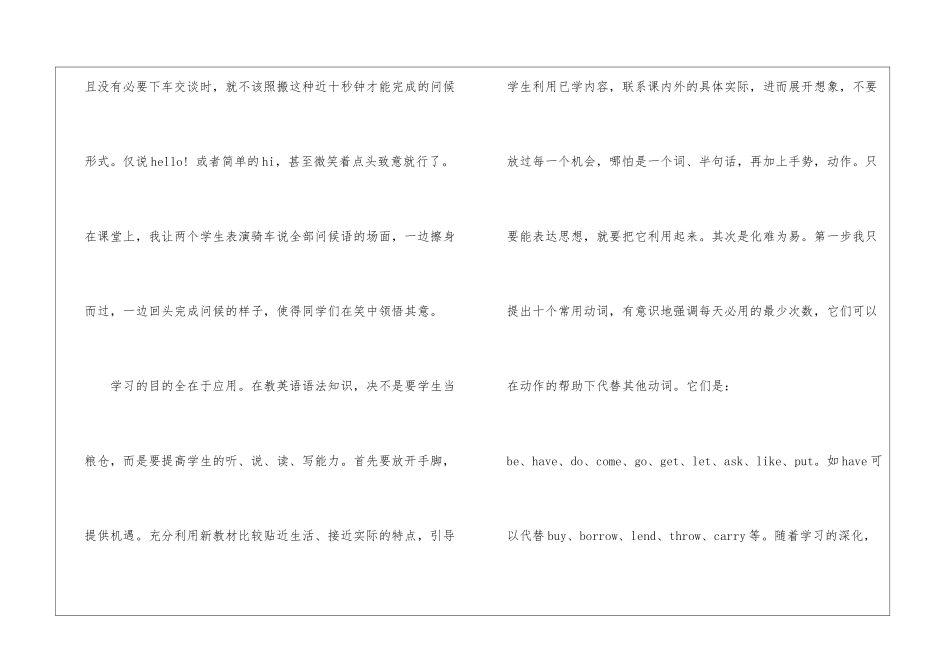 且没有必要下车交谈时，就不该照搬这种近十秒钟才能完成的问候形式。仅说hello！或者简单的hi，甚至微笑着点头致意就行了。在课堂上，我让两个学生表演骑车说全部问候语的场面，一边擦身而过，一边回头完成问候的样子，使得同学们在笑中领悟其意。

学习的目的全在于应用。在教英语语法知识，决不是要学生当粮仓，而是要提高学生的听、说、读、写能力。首先要放开手脚，提供机遇。充分利用新教材比较贴近生活、接近实际的特点，引导学生利用已学内容，联系课内外的具体实际，进而展开想象，不要放过每一个机会，哪怕是一个词、半句话，再加上手势，动作。只要能表达思想，就要把它利用起来。其次是化难为易。第一步我只提出十个常用动词，有意识地强调每天必用的最少次数，它们可以在动作的帮助下代替其他动词。它们是：

be、have、do、come、go、get、let、ask、like、put。如have可以代替buy、borrow、lend、throw、carry等。随着学习的深化，